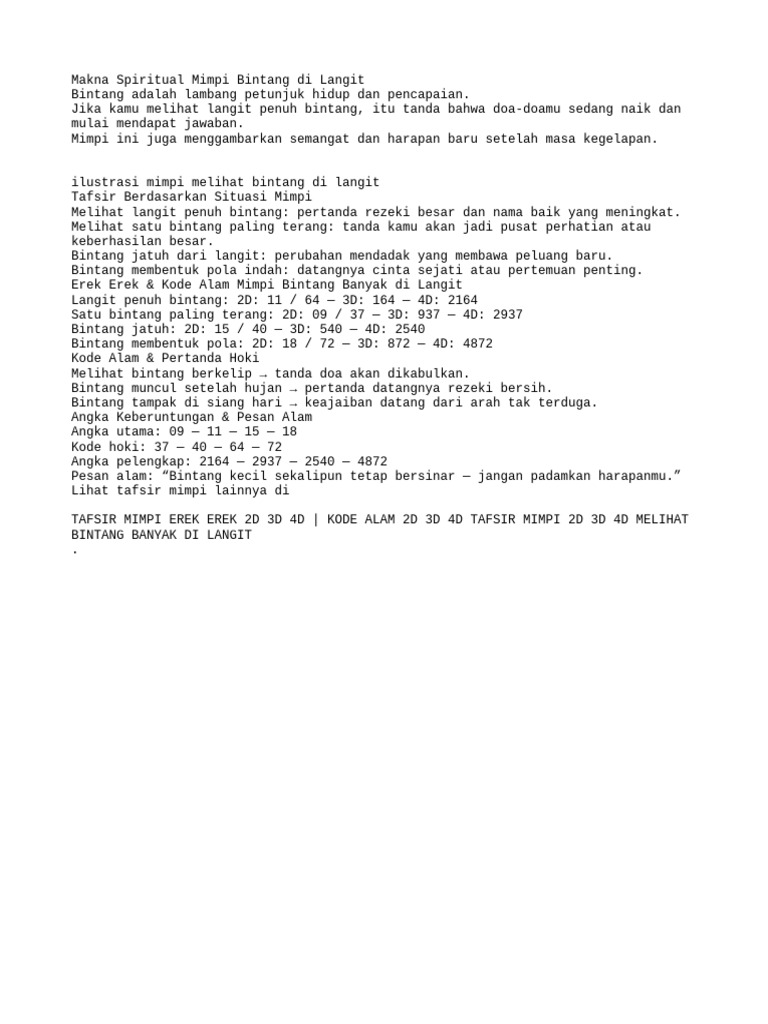 Makna Spiritual Mimpi Bintang di Langit
Bintang adalah lambang petunjuk hidup dan pencapaian.
Jika kamu melihat langit penuh bintang, itu tanda bahwa doa-doamu sedang naik dan mulai mendapat jawaban.
Mimpi ini juga menggambarkan semangat dan harapan baru setelah masa kegelapan.

ilustrasi mimpi melihat bintang di langit
Tafsir Berdasarkan Situasi Mimpi
Melihat langit penuh bintang: pertanda rezeki besar dan nama baik yang meningkat.
Melihat satu bintang paling terang: tanda kamu akan jadi pusat perhatian atau keberhasilan besar.
Bintang jatuh dari langit: perubahan mendadak yang membawa peluang baru.
Bintang membentuk pola indah: datangnya cinta sejati atau pertemuan penting.
Erek Erek & Kode Alam Mimpi Bintang Banyak di Langit
Langit penuh bintang: 2D: 11 / 64 — 3D: 164 — 4D: 2164
Satu bintang paling terang: 2D: 09 / 37 — 3D: 937 — 4D: 2937
Bintang jatuh: 2D: 15 / 40 — 3D: 540 — 4D: 2540
Bintang membentuk pola: 2D: 18 / 72 — 3D: 872 — 4D: 4872
Kode Alam & Pertanda Hoki
Melihat bintang berkelip → tanda doa akan dikabulkan.
Bintang muncul setelah hujan → pertanda datangnya rezeki bersih.
Bintang tampak di siang hari → keajaiban datang dari arah tak terduga.
Angka Keberuntungan & Pesan Alam
Angka utama: 09 — 11 — 15 — 18
Kode hoki: 37 — 40 — 64 — 72
Angka pelengkap: 2164 — 2937 — 2540 — 4872
Pesan alam: “Bintang kecil sekalipun tetap bersinar — jangan padamkan harapanmu.”
Lihat tafsir mimpi lainnya di

TAFSIR MIMPI EREK EREK 2D 3D 4D | KODE ALAM 2D 3D 4D TAFSIR MIMPI 2D 3D 4D MELIHAT BINTANG BANYAK DI LANGIT
.